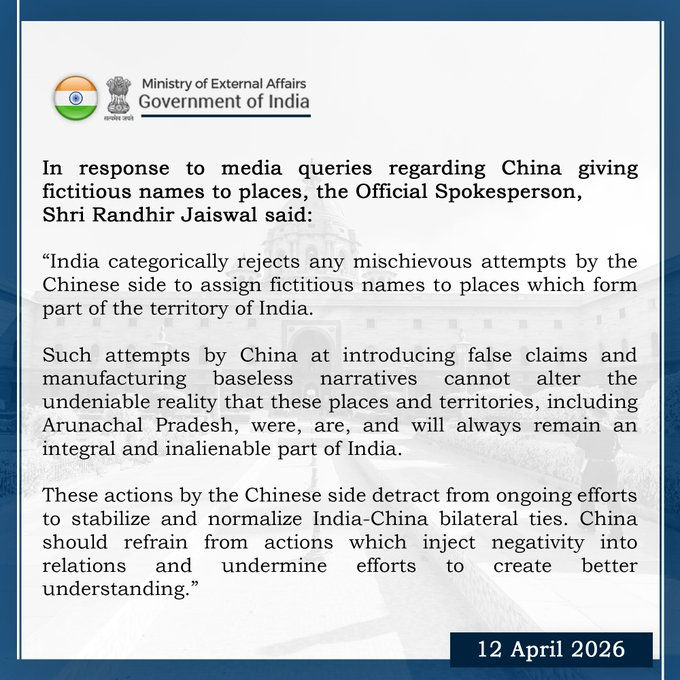 सत्यमेव जयते
Ministry of External Affairs
Government of India

In response to media queries regarding China giving fictitious names to places, the Official Spokesperson, Shri Randhir Jaiswal said:

“India categorically rejects any mischievous attempts by the Chinese side to assign fictitious names to places which form part of the territory of India.

Such attempts by China at introducing false claims and manufacturing baseless narratives cannot alter the undeniable reality that these places and territories, including Arunachal Pradesh, were, are, and will always remain an integral and inalienable part of India.

These actions by the Chinese side detract from ongoing efforts to stabilize and normalize India-China bilateral ties. China should refrain from actions which inject negativity into relations and undermine efforts to create better understanding.”

12 April 2026